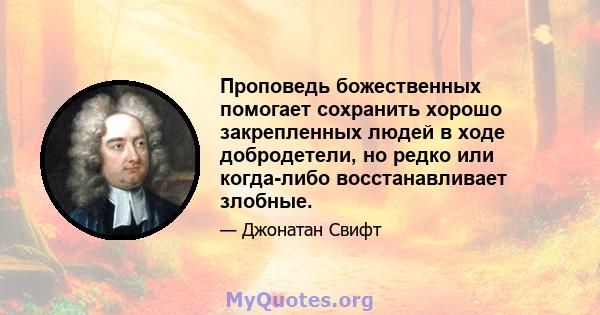 Проповедь божественных помогает сохранить хорошо закрепленных людей в ходе добродетели, но редко или когда-либо восстанавливает злобные.

— Джонатан Свифт

MyQuotes.org